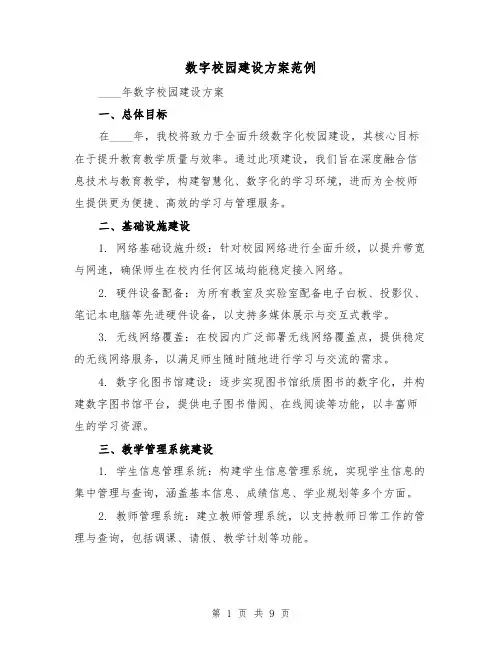 数字校园建设方案范例

____年数字校园建设方案

一、总体目标

在____年，我校将致力于全面升级数字化校园建设，其核心目标在于提升教育教学质量与效率。通过此项建设，我们旨在深度融合信息技术与教育教学，构建智慧化、数字化的学习环境，进而为全校师生提供更为便捷、高效的学习与管理服务。

二、基础设施建设

1. 网络基础设施升级：针对校园网络进行全面升级，以提升带宽与网速，确保师生在校内任何区域均能稳定接入网络。

2. 硬件设备配备：为所有教室及实验室配备电子白板、投影仪、笔记本电脑等先进硬件设备，以支持多媒体展示与交互式教学。

3. 无线网络覆盖：在校园内广泛部署无线网络覆盖点，提供稳定的无线网络服务，以满足师生随时随地进行学习与交流的需求。

4. 数字化图书馆建设：逐步实现图书馆纸质图书的数字化，并构建数字图书馆平台，提供电子图书借阅、在线阅读等功能，以丰富师生的学习资源。

三、教学管理系统建设

1. 学生信息管理系统：构建学生信息管理系统，实现学生信息的集中管理与查询，涵盖基本信息、成绩信息、学业规划等多个方面。

2. 教师管理系统：建立教师管理系统，以支持教师日常工作的管理与查询，包括调课、请假、教学计划等功能。

第 1 页 共 9 页